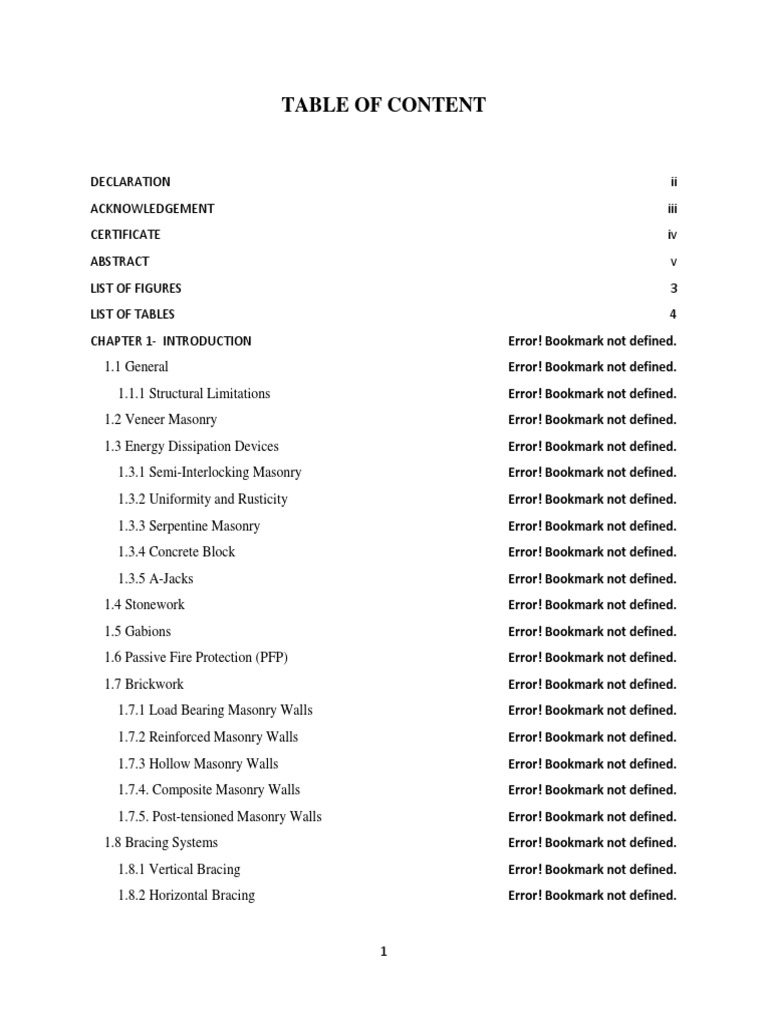 TABLE OF CONTENT

DECLARATION ii
ACKNOWLEDGEMENT iii
CERTIFICATE iv
ABSTRACT v
LIST OF FIGURES 3
LIST OF TABLES 4
CHAPTER 1- INTRODUCTION Error! Bookmark not defined.
1.1 General Error! Bookmark not defined.
1.1.1 Structural Limitations Error! Bookmark not defined.
1.2 Veneer Masonry Error! Bookmark not defined.
1.3 Energy Dissipation Devices Error! Bookmark not defined.
1.3.1 Semi-Interlocking Masonry Error! Bookmark not defined.
1.3.2 Uniformity and Rusticity Error! Bookmark not defined.
1.3.3 Serpentine Masonry Error! Bookmark not defined.
1.3.4 Concrete Block Error! Bookmark not defined.
1.3.5 A-Jacks Error! Bookmark not defined.
1.4 Stonework Error! Bookmark not defined.
1.5 Gabions Error! Bookmark not defined.
1.6 Passive Fire Protection (PFP) Error! Bookmark not defined.
1.7 Brickwork Error! Bookmark not defined.
1.7.1 Load Bearing Masonry Walls Error! Bookmark not defined.
1.7.2 Reinforced Masonry Walls Error! Bookmark not defined.
1.7.3 Hollow Masonry Walls Error! Bookmark not defined.
1.7.4. Composite Masonry Walls Error! Bookmark not defined.
1.7.5. Post-tensioned Masonry Walls Error! Bookmark not defined.
1.8 Bracing Systems Error! Bookmark not defined.
1.8.1 Vertical Bracing Error! Bookmark not defined.
1.8.2 Horizontal Bracing Error! Bookmark not defined.

1